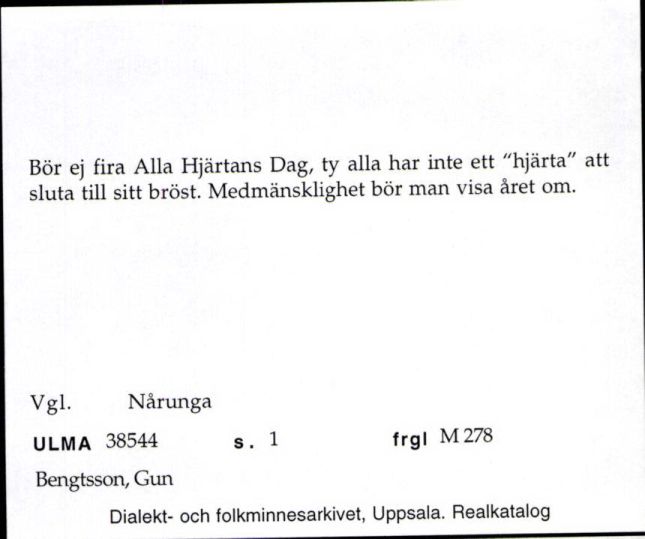 Bör ej fira Alla Hjärtans Dag, ty alla har inte ett "hjärta" att sluta till sitt bröst. Medmänsklighet bör man visa året om.

Vgl. Nårunga

ULMA 38544 s. 1 frgl M 278

Bengtsson, Gun

Dialekt- och folkminnesarkivet, Uppsala. Realkatalog